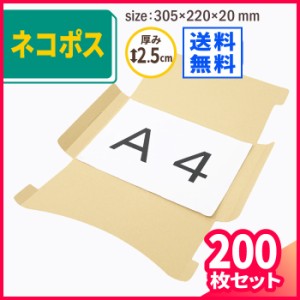 ネコポス

size：305×220×20 mm

厚み
↕2.5cm

送料
無料

A 4

200
枚セット